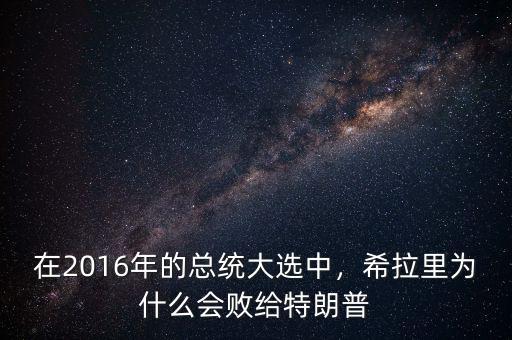 在2016年的总统大选中，希拉里为什么会败给特朗普